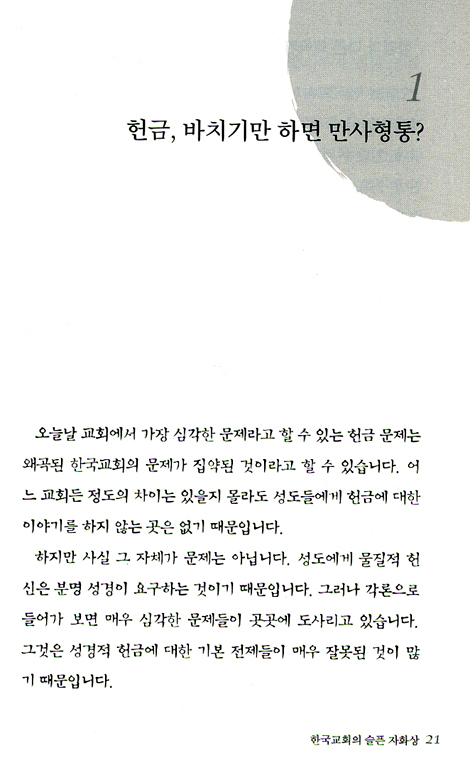 1

헌금, 바치기만 하면 만사형통?

오늘날 교회에서 가장 심각한 문제라고 할 수 있는 헌금 문제는 왜곡된 한국교회의 문제가 집약된 것이라고 할 수 있습니다. 어느 교회든 정도의 차이는 있을지 몰라도 성도들에게 헌금에 대한 이야기를 하지 않는 곳은 없기 때문입니다.

하지만 사실 그 자체가 문제는 아닙니다. 성도에게 물질적 헌신은 분명 성경이 요구하는 것이기 때문입니다. 그러나 각론으로 들어가 보면 매우 심각한 문제들이 곳곳에 도사리고 있습니다. 그것은 성경적 헌금에 대한 기본 전제들이 매우 잘못된 것이 많기 때문입니다.

한국교회의 슬픈 자화상 21